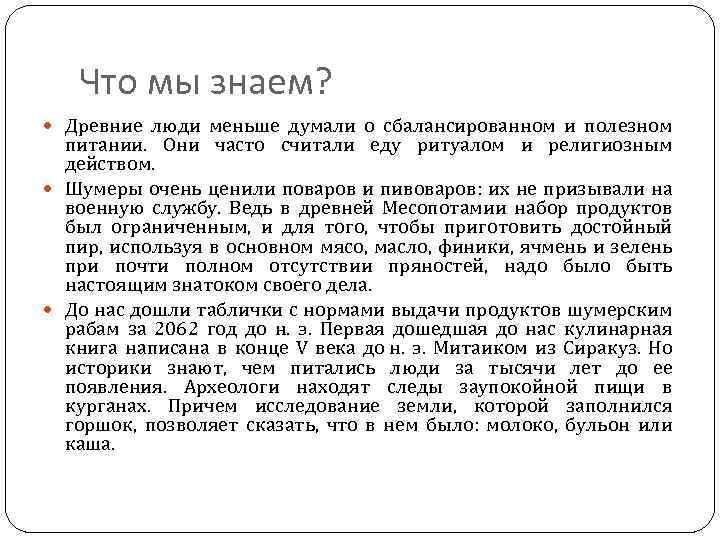 Что мы знаем?

Древние люди меньше думали о сбалансированном и полезном питании. Они часто считали еду ритуалом и религиозным действом.

Шумеры очень ценили поваров и пивоваров: их не призывали на военную службу. Ведь в древней Месопотамии набор продуктов был ограниченным, и для того, чтобы приготовить достойный пир, используя в основном мясо, масло, финики, ячмень и зелень при почти полном отсутствии пряностей, надо было быть настоящим знатоком своего дела.

До нас дошли таблички с нормами выдачи продуктов шумерским рабам за 2062 год до н. э. Первая дошедшая до нас кулинарная книга написана в конце V века до н. э. Митаиком из Сиракуз. Но историки знают, чем питались люди за тысячи лет до ее появления. Археологи находят следы заупокойной пищи в курганах. Причем исследование земли, которой заполнился горшок, позволяет сказать, что в нем было: молоко, бульон или каша.